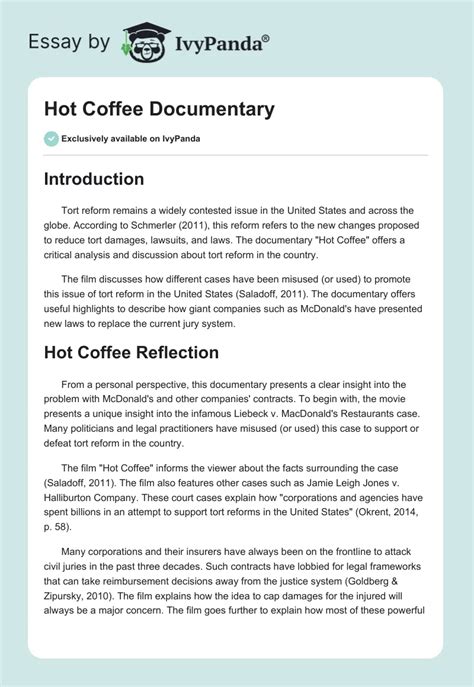 Essay by IvyPanda®

Hot Coffee Documentary

Exclusively available on IvyPanda

Introduction

Tort reform remains a widely contested issue in the United States and across the globe. According to Schmerler (2011), this reform refers to the new changes proposed to reduce tort damages, lawsuits, and laws. The documentary "Hot Coffee" offers a critical analysis and discussion about tort reform in the country.

The film discusses how different cases have been misused (or used) to promote this issue of tort reform in the United States (Saladoff, 2011). The documentary offers useful highlights to describe how giant companies such as McDonald's have presented new laws to replace the current jury system.

Hot Coffee Reflection

From a personal perspective, this documentary presents a clear insight into the problem with McDonald's and other companies' contracts. To begin with, the movie presents a unique insight into the infamous Liebeck v. MacDonald's Restaurants case. Many politicians and legal practitioners have misused (or used) this case to support or defeat tort reform in the country.

The film "Hot Coffee" informs the viewer about the facts surrounding the case (Saladoff, 2011). The film also features other cases such as Jamie Leigh Jones v. Halliburton Company. These court cases explain how "corporations and agencies have spent billions in an attempt to support tort reforms in the United States" (Okrent, 2014, p. 58).

Many corporations and their insurers have always been on the frontline to attack civil juries in the past three decades. Such contracts have lobbied for legal frameworks that can take reimbursement decisions away from the justice system (Goldberg & Zipursky, 2010). The film explains how the idea to cap damages for the injured will always be a major concern. The film goes further to explain how most of these powerful